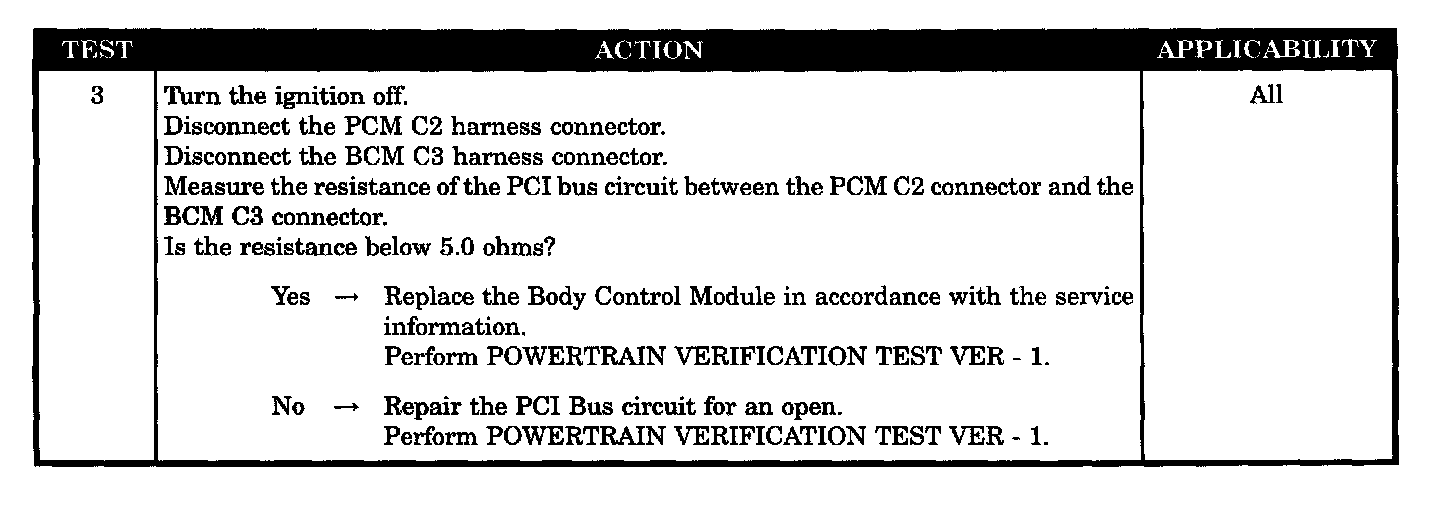 | TEST | ACTION | APPLICABILITY |
|---|---|---|
| 3 | Turn the ignition off.<br>Disconnect the PCM C2 harness connector.<br>Disconnect the BCM C3 harness connector.<br>Measure the resistance of the PCI bus circuit between the PCM C2 connector and the BCM C3 connector.<br>Is the resistance below 5.0 ohms?<br><br>Yes → Replace the Body Control Module in accordance with the service information.<br>Perform POWERTRAIN VERIFICATION TEST VER - 1.<br><br>No → Repair the PCI Bus circuit for an open.<br>Perform POWERTRAIN VERIFICATION TEST VER - 1. | All |